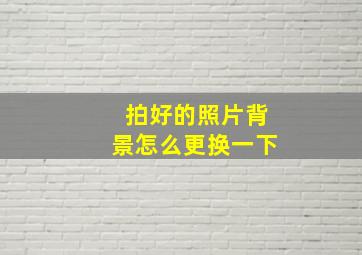 拍好的照片背景怎么更换一下